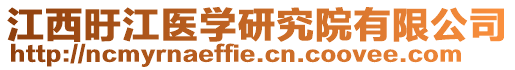 江西盱江医学研究院有限公司
http://ncmyrnaeffie.cn.coovee.com